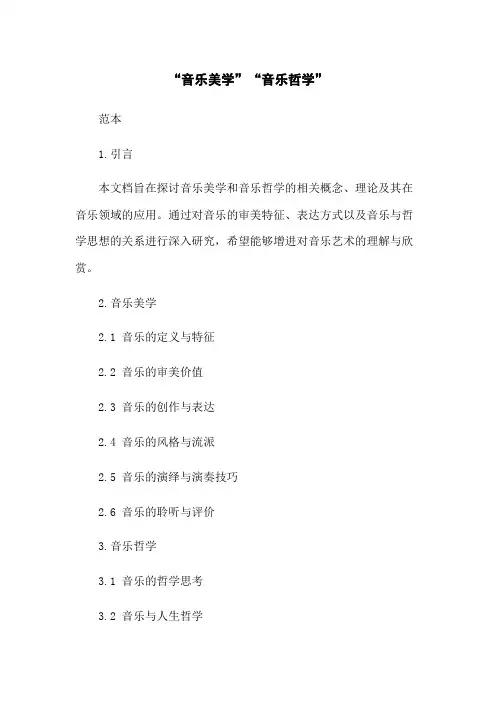 “音乐美学”“音乐哲学”

范本

1.引言

本文档旨在探讨音乐美学和音乐哲学的相关概念、理论及其在音乐领域的应用。通过对音乐的审美特征、表达方式以及音乐与哲学思想的关系进行深入研究，希望能够增进对音乐艺术的理解与欣赏。

2.音乐美学

2.1 音乐的定义与特征

2.2 音乐的审美价值

2.3 音乐的创作与表达

2.4 音乐的风格与流派

2.5 音乐的演绎与演奏技巧

2.6 音乐的聆听与评价

3.音乐哲学

3.1 音乐的哲学思考

3.2 音乐与人生哲学